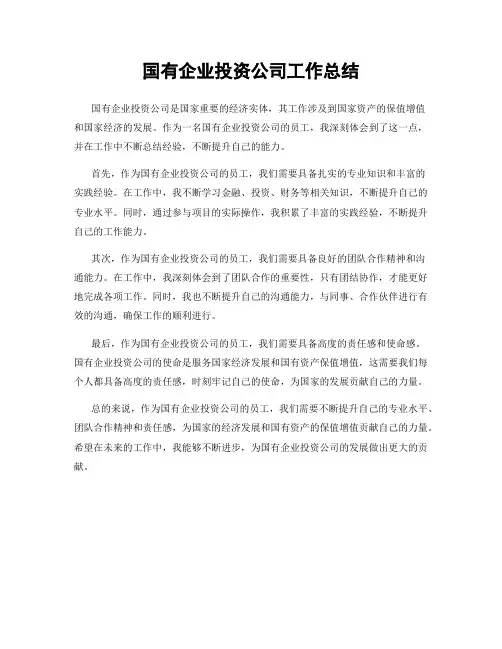 国有企业投资公司工作总结

国有企业投资公司是国家重要的经济实体，其工作涉及到国家资产的保值增值和国家经济的发展。作为一名国有企业投资公司的员工，我深刻体会到了这一点，并在工作中不断总结经验，不断提升自己的能力。

首先，作为国有企业投资公司的员工，我们需要具备扎实的专业知识和丰富的实践经验。在工作中，我不断学习金融、投资、财务等相关知识，不断提升自己的专业水平。同时，通过参与项目的实际操作，我积累了丰富的实践经验，不断提升自己的工作能力。

其次，作为国有企业投资公司的员工，我们需要具备良好的团队合作精神和沟通能力。在工作中，我深刻体会到了团队合作的重要性，只有团结协作，才能更好地完成各项工作。同时，我也不断提升自己的沟通能力，与同事、合作伙伴进行有效的沟通，确保工作的顺利进行。

最后，作为国有企业投资公司的员工，我们需要具备高度的责任感和使命感。国有企业投资公司的使命是服务国家经济发展和国有资产保值增值，这需要我们每个人都具备高度的责任感，时刻牢记自己的使命，为国家的发展贡献自己的力量。

总的来说，作为国有企业投资公司的员工，我们需要不断提升自己的专业水平、团队合作精神和责任感，为国家的经济发展和国有资产的保值增值贡献自己的力量。希望在未来的工作中，我能够不断进步，为国有企业投资公司的发展做出更大的贡献。